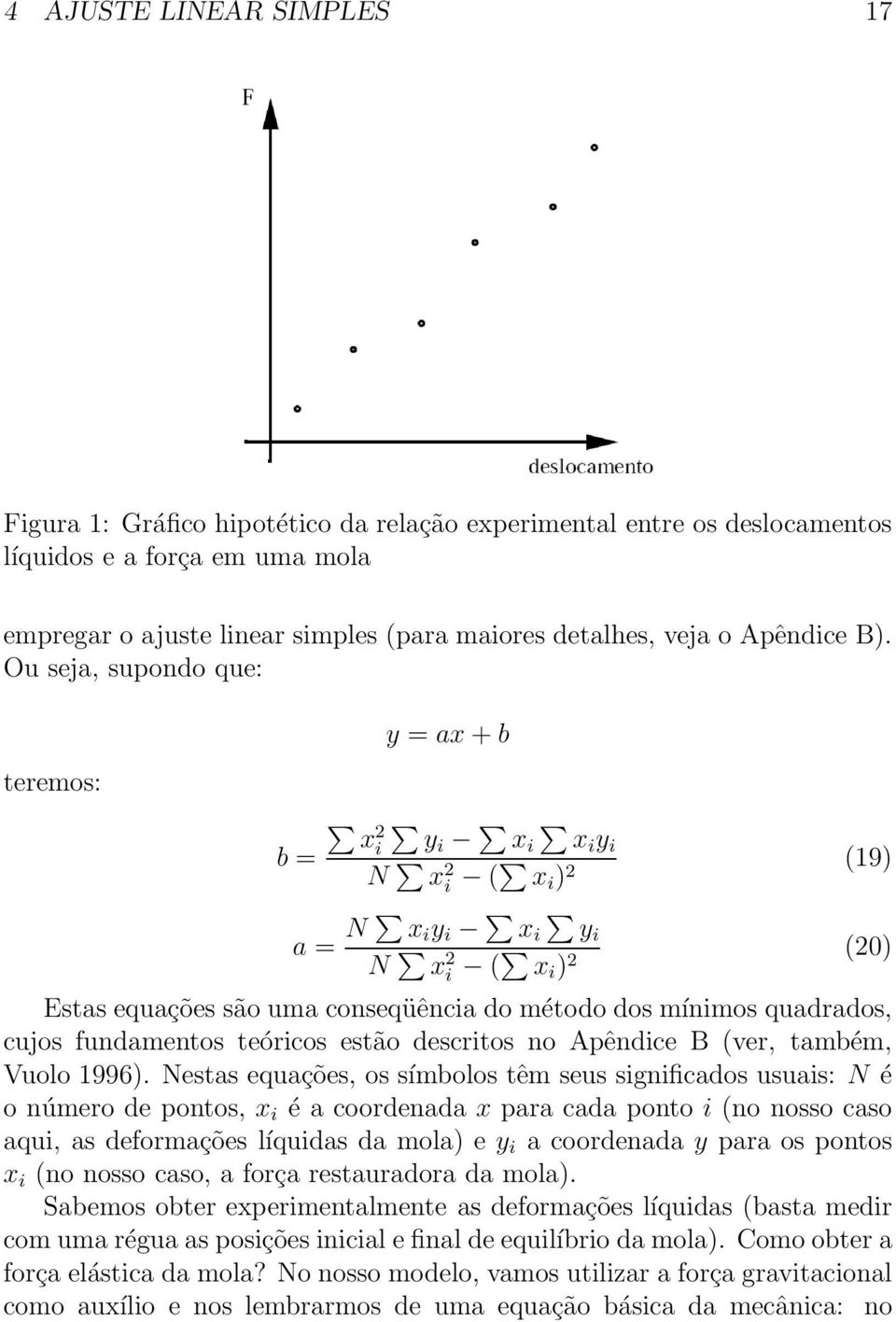 4 AJUSTE LINEAR SIMPLES 17

F

deslocamento

Figura 1: Gráfico hipotético da relação experimental entre os deslocamentos líquidos e a força em uma mola

empregar o ajuste linear simples (para maiores detalhes, veja o Apêndice B). Ou seja, supondo que:

$y = ax + b$

teremos:

$b = \frac{\sum x_i^2 \sum y_i - \sum x_i \sum x_i y_i}{N \sum x_i^2 - (\sum x_i)^2}$ (19)

$a = \frac{N \sum x_i y_i - \sum x_i \sum y_i}{N \sum x_i^2 - (\sum x_i)^2}$ (20)

Estas equações são uma conseqüência do método dos mínimos quadrados, cujos fundamentos teóricos estão descritos no Apêndice B (ver, também, Vuolo 1996). Nestas equações, os símbolos têm seus significados usuais: $N$ é o número de pontos, $x_i$ é a coordenada $x$ para cada ponto $i$ (no nosso caso aqui, as deformações líquidas da mola) e $y_i$ a coordenada $y$ para os pontos $x_i$ (no nosso caso, a força restauradora da mola).
Sabemos obter experimentalmente as deformações líquidas (basta medir com uma régua as posições inicial e final de equilíbrio da mola). Como obter a força elástica da mola? No nosso modelo, vamos utilizar a força gravitacional como auxílio e nos lembrarmos de uma equação básica da mecânica: no